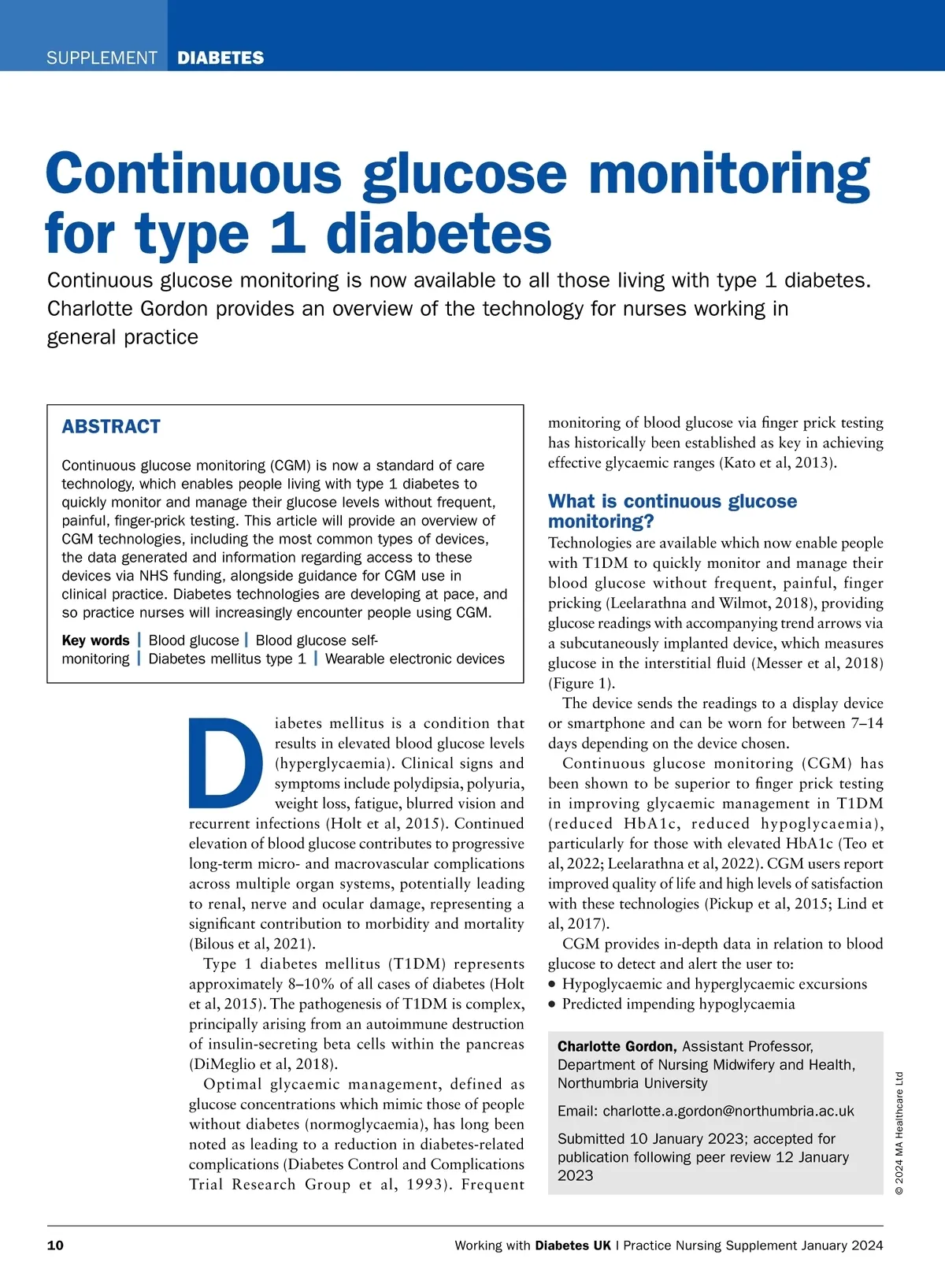 SUPPLEMENT DIABETES

Continuous glucose monitoring for type 1 diabetes

Continuous glucose monitoring is now available to all those living with type 1 diabetes. Charlotte Gordon provides an overview of the technology for nurses working in general practice

ABSTRACT

Continuous glucose monitoring (CGM) is now a standard of care technology, which enables people living with type 1 diabetes to quickly monitor and manage their glucose levels without frequent, painful, finger-prick testing. This article will provide an overview of CGM technologies, including the most common types of devices, the data generated and information regarding access to these devices via NHS funding, alongside guidance for CGM use in clinical practice. Diabetes technologies are developing at pace, and so practice nurses will increasingly encounter people using CGM.

Key words | Blood glucose | Blood glucose self-monitoring | Diabetes mellitus type 1 | Wearable electronic devices

Diabetes mellitus is a condition that results in elevated blood glucose levels (hyperglycaemia). Clinical signs and symptoms include polydipsia, polyuria, weight loss, fatigue, blurred vision and recurrent infections (Holt et al, 2015). Continued elevation of blood glucose contributes to progressive long-term micro- and macrovascular complications across multiple organ systems, potentially leading to renal, nerve and ocular damage, representing a significant contribution to morbidity and mortality (Bilous et al, 2021).

Type 1 diabetes mellitus (T1DM) represents approximately 8–10% of all cases of diabetes (Holt et al, 2015). The pathogenesis of T1DM is complex, principally arising from an autoimmune destruction of insulin-secreting beta cells within the pancreas (DiMeglio et al, 2018).

Optimal glycaemic management, defined as glucose concentrations which mimic those of people without diabetes (normoglycaemia), has long been noted as leading to a reduction in diabetes-related complications (Diabetes Control and Complications Trial Research Group et al, 1993). Frequent monitoring of blood glucose via finger prick testing has historically been established as key in achieving effective glycaemic ranges (Kato et al, 2013).

What is continuous glucose monitoring?

Technologies are available which now enable people with T1DM to quickly monitor and manage their blood glucose without frequent, painful, finger pricking (Leelarathna and Wilmot, 2018), providing glucose readings with accompanying trend arrows via a subcutaneously implanted device, which measures glucose in the interstitial fluid (Messer et al, 2018) (Figure 1).

The device sends the readings to a display device or smartphone and can be worn for between 7–14 days depending on the device chosen.

Continuous glucose monitoring (CGM) has been shown to be superior to finger prick testing in improving glycaemic management in T1DM (reduced HbA1c, reduced hypoglycaemia), particularly for those with elevated HbA1c (Teo et al, 2022; Leelarathna et al, 2022). CGM users report improved quality of life and high levels of satisfaction with these technologies (Pickup et al, 2015; Lind et al, 2017).

CGM provides in-depth data in relation to blood glucose to detect and alert the user to:
• Hypoglycaemic and hyperglycaemic excursions
• Predicted impending hypoglycaemia

Charlotte Gordon, Assistant Professor, Department of Nursing Midwifery and Health, Northumbria University

Email: charlotte.a.gordon@northumbria.ac.uk

Submitted 10 January 2023; accepted for publication following peer review 12 January 2023

© 2024 MA Healthcare Ltd

10 Working with Diabetes UK | Practice Nursing Supplement January 2024